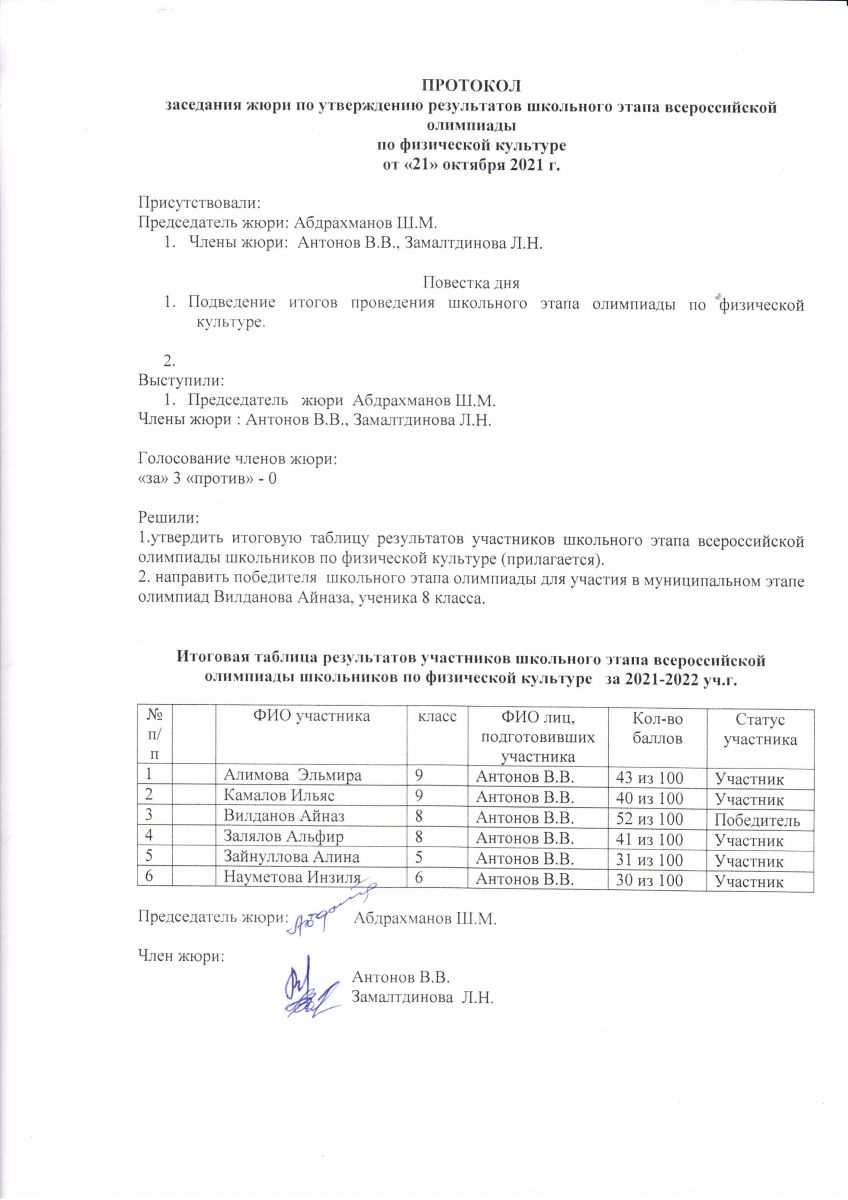 ПРОТОКОЛ
заседания жюри по утверждению результатов школьного этапа всероссийской олимпиады
по физической культуре
от «21» октября 2021 г.

Присутствовали:
Председатель жюри: Абдрахманов Ш.М.
1. Члены жюри: Антонов В.В., Замалтдинова Л.Н.

Повестка дня
1. Подведение итогов проведения школьного этапа олимпиады по физической культуре.

2.
Выступили:
1. Председатель жюри Абдрахманов Ш.М.
Члены жюри : Антонов В.В., Замалтдинова Л.Н.

Голосование членов жюри:
«за» 3 «против» - 0

Решили:
1.утвердить итоговую таблицу результатов участников школьного этапа всероссийской олимпиады школьников по физической культуре (прилагается).
2. направить победителя школьного этапа олимпиады для участия в муниципальном этапе олимпиад Вилданова Айназа, ученика 8 класса.

Итоговая таблица результатов участников школьного этапа всероссийской олимпиады школьников по физической культуре за 2021-2022 уч.г.

| № п/п | | ФИО участника | класс | ФИО лиц, подготовивших участника | Кол-во баллов | Статус участника |
|---|---|---|---|---|---|---|
| 1 | | Алимова Эльмира | 9 | Антонов В.В. | 43 из 100 | Участник |
| 2 | | Камалов Ильяс | 9 | Антонов В.В. | 40 из 100 | Участник |
| 3 | | Вилданов Айназ | 8 | Антонов В.В. | 52 из 100 | Победитель |
| 4 | | Залялов Альфир | 8 | Антонов В.В. | 41 из 100 | Участник |
| 5 | | Зайнуллова Алина | 5 | Антонов В.В. | 31 из 100 | Участник |
| 6 | | Науметова Инзиля | 6 | Антонов В.В. | 30 из 100 | Участник |

Председатель жюри: Абдрахманов Ш.М.

Член жюри:
Антонов В.В.
Замалтдинова Л.Н.